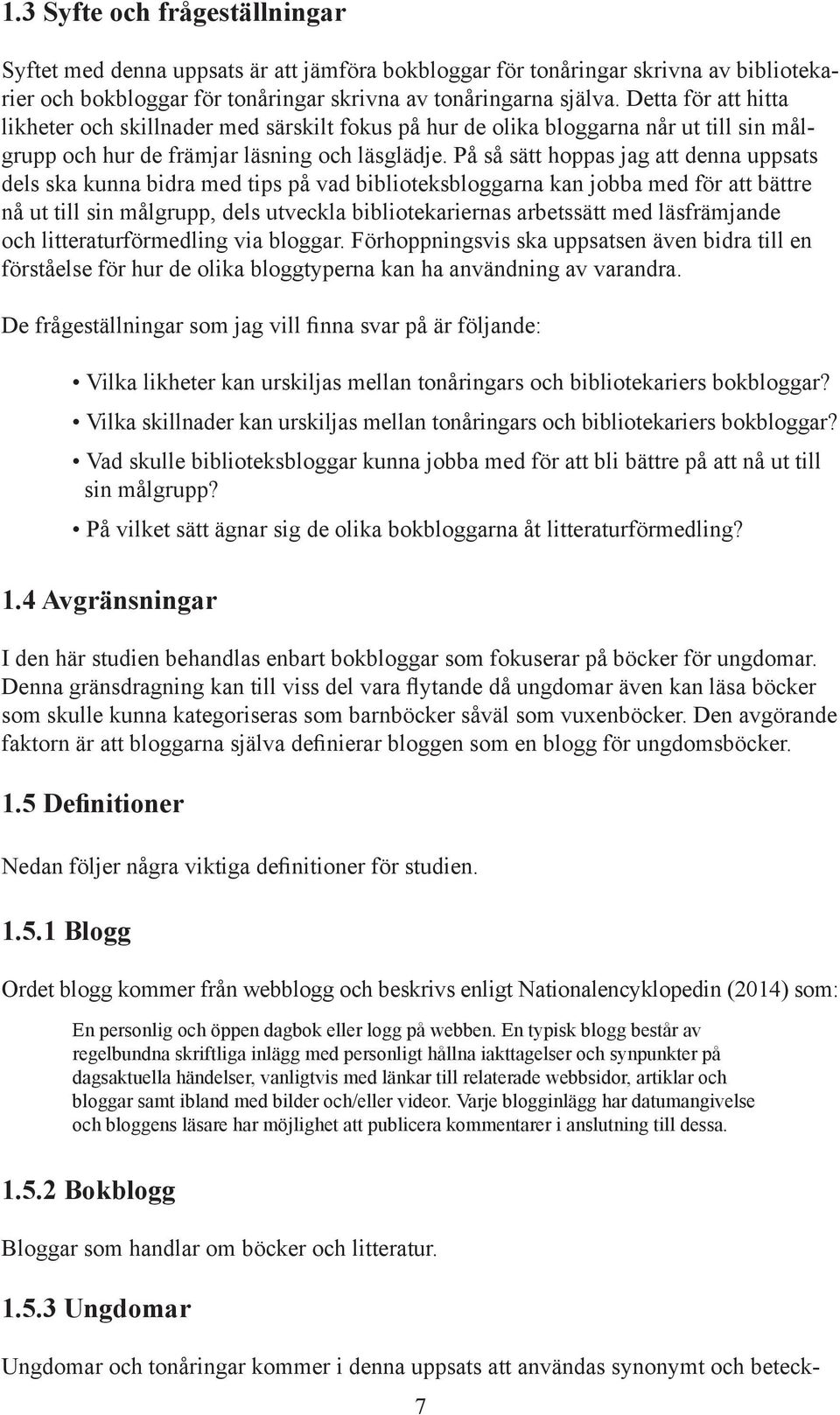 1.3 Syfte och frågeställningar

Syftet med denna uppsats är att jämföra bokbloggar för tonåringar skrivna av bibliotekarier och bokbloggar för tonåringar skrivna av tonåringarna själva. Detta för att hitta likheter och skillnader med särskilt fokus på hur de olika bloggarna når ut till sin målgrupp och hur de främjar läsning och läsglädje. På så sätt hoppas jag att denna uppsats dels ska kunna bidra med tips på vad biblioteksbloggarna kan jobba med för att bättre nå ut till sin målgrupp, dels utveckla bibliotekariernas arbetssätt med läsfrämjande och litteraturförmedling via bloggar. Förhoppningsvis ska uppsatsen även bidra till en förståelse för hur de olika bloggtyperna kan ha användning av varandra.

De frågeställningar som jag vill finna svar på är följande:

• Vilka likheter kan urskiljas mellan tonåringars och bibliotekariers bokbloggar?
• Vilka skillnader kan urskiljas mellan tonåringars och bibliotekariers bokbloggar?
• Vad skulle biblioteksbloggar kunna jobba med för att bli bättre på att nå ut till sin målgrupp?
• På vilket sätt ägnar sig de olika bokbloggarna åt litteraturförmedling?

1.4 Avgränsningar

I den här studien behandlas enbart bokbloggar som fokuserar på böcker för ungdomar. Denna gränsdragning kan till viss del vara flytande då ungdomar även kan läsa böcker som skulle kunna kategoriseras som barnböcker såväl som vuxenböcker. Den avgörande faktorn är att bloggarna själva definierar bloggen som en blogg för ungdomsböcker.

1.5 Definitioner

Nedan följer några viktiga definitioner för studien.

1.5.1 Blogg

Ordet blogg kommer från webblogg och beskrivs enligt Nationalencyklopedin (2014) som:

En personlig och öppen dagbok eller logg på webben. En typisk blogg består av regelbundna skriftliga inlägg med personligt hållna iakttagelser och synpunkter på dagsaktuella händelser, vanligtvis med länkar till relaterade webbsidor, artiklar och bloggar samt ibland med bilder och/eller videor. Varje blogginlägg har datumangivelse och bloggens läsare har möjlighet att publicera kommentarer i anslutning till dessa.

1.5.2 Bokblogg

Bloggar som handlar om böcker och litteratur.

1.5.3 Ungdomar

Ungdomar och tonåringar kommer i denna uppsats att användas synonymt och beteck-

7